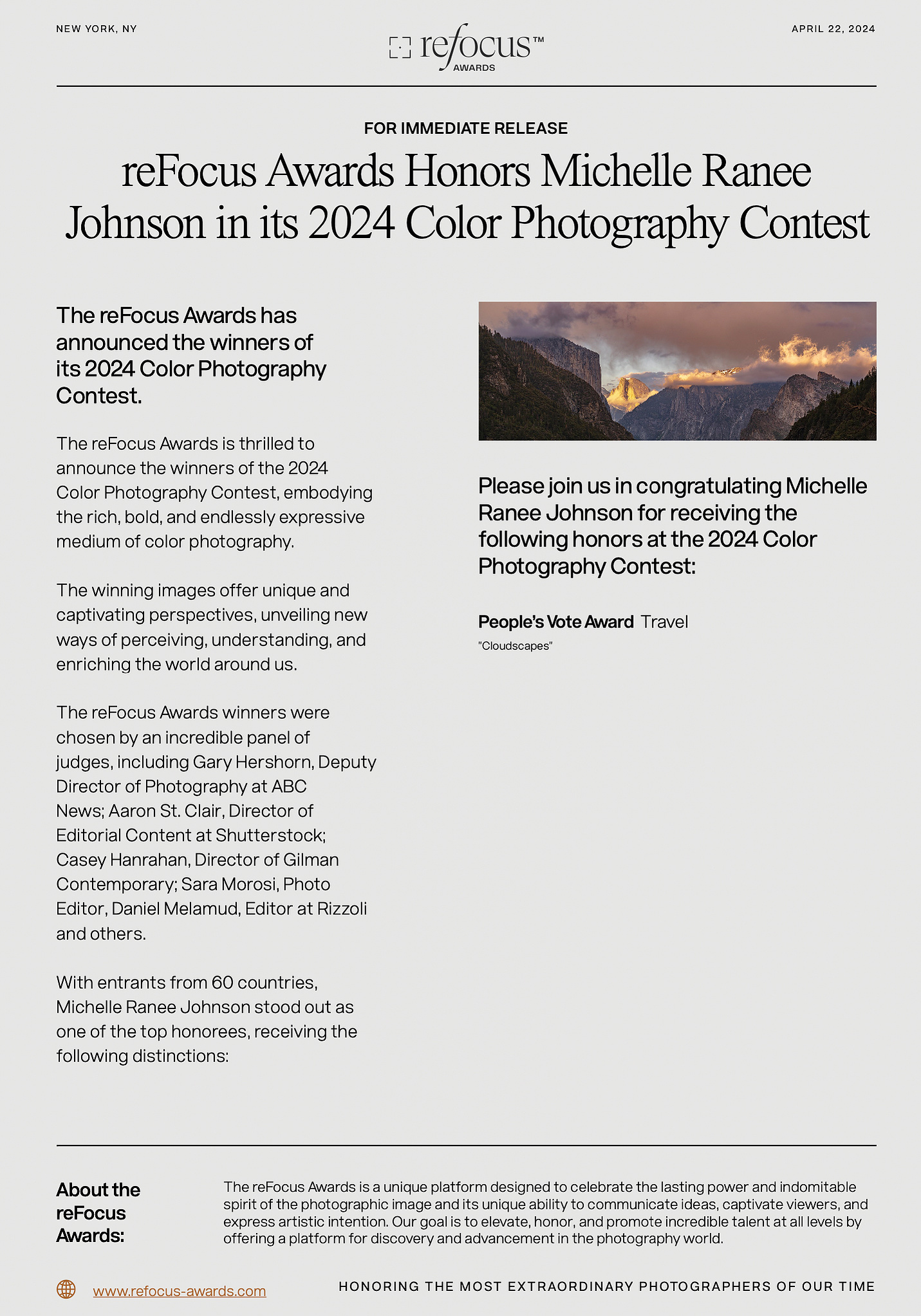 NEW YORK, NY

refocus™ AWARDS

APRIL 22, 2024

FOR IMMEDIATE RELEASE

reFocus Awards Honors Michelle Ranee Johnson in its 2024 Color Photography Contest

The reFocus Awards has announced the winners of its 2024 Color Photography Contest.

The reFocus Awards is thrilled to announce the winners of the 2024 Color Photography Contest, embodying the rich, bold, and endlessly expressive medium of color photography.

The winning images offer unique and captivating perspectives, unveiling new ways of perceiving, understanding, and enriching the world around us.

The reFocus Awards winners were chosen by an incredible panel of judges, including Gary Hershorn, Deputy Director of Photography at ABC News; Aaron St. Clair, Director of Editorial Content at Shutterstock; Casey Hanrahan, Director of Gilman Contemporary; Sara Morosi, Photo Editor, Daniel Melamud, Editor at Rizzoli and others.

With entrants from 60 countries, Michelle Ranee Johnson stood out as one of the top honorees, receiving the following distinctions:

Please join us in congratulating Michelle Ranee Johnson for receiving the following honors at the 2024 Color Photography Contest:

People's Vote Award Travel
"Cloudscapes"

About the reFocus Awards:

The reFocus Awards is a unique platform designed to celebrate the lasting power and indomitable spirit of the photographic image and its unique ability to communicate ideas, captivate viewers, and express artistic intention. Our goal is to elevate, honor, and promote incredible talent at all levels by offering a platform for discovery and advancement in the photography world.

www.refocus-awards.com

HONORING THE MOST EXTRAORDINARY PHOTOGRAPHERS OF OUR TIME